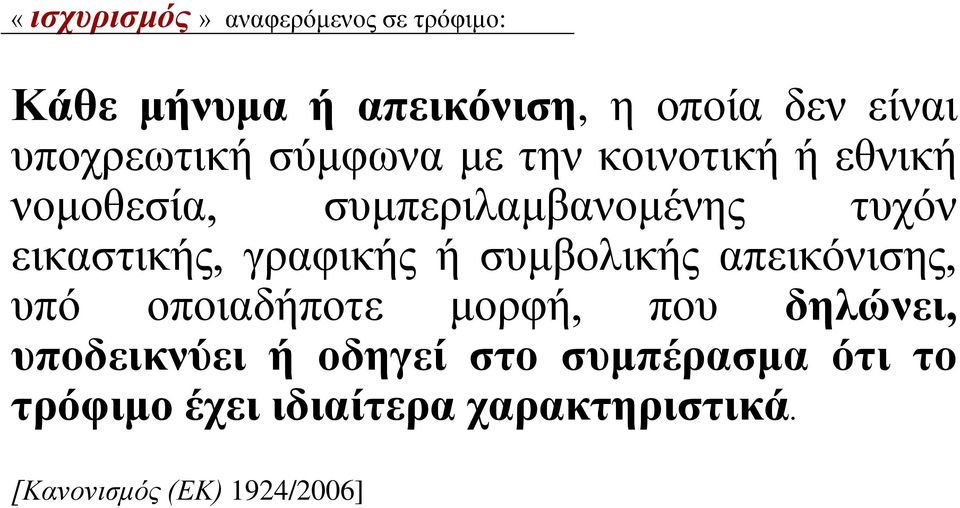 « ισχυρισμός » αναφερόμενος σε τρόφιμο:

Κάθε μήνυμα ή απεικόνιση, η οποία δεν είναι υποχρεωτική σύμφωνα με την κοινοτική ή εθνική νομοθεσία, συμπεριλαμβανομένης τυχόν εικαστικής, γραφικής ή συμβολικής απεικόνισης, υπό οποιαδήποτε μορφή, που δηλώνει, υποδεικνύει ή οδηγεί στο συμπέρασμα ότι το τρόφιμο έχει ιδιαίτερα χαρακτηριστικά.

[Κανονισμός (ΕΚ) 1924/2006]